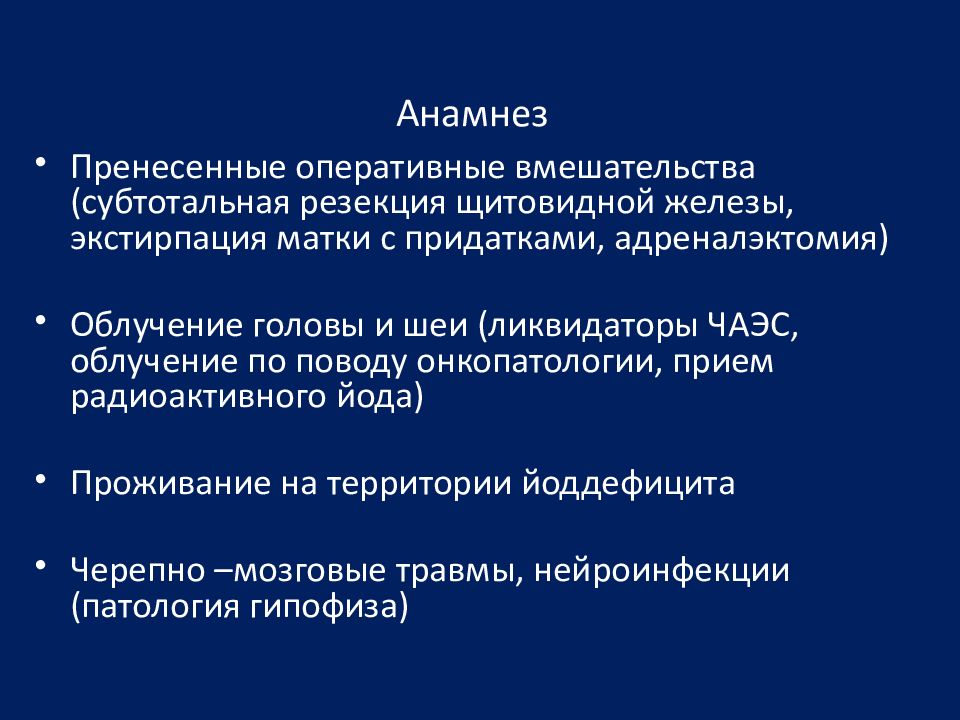 Анамнез

• Пренесенные оперативные вмешательства (субтотальная резекция щитовидной железы, экстирпация матки с придатками, адреналэктомия)

• Облучение головы и шеи (ликвидаторы ЧАЭС, облучение по поводу онкопатологии, прием радиоактивного йода)

• Проживание на территории йоддефицита

• Черепно –мозговые травмы, нейроинфекции (патология гипофиза)